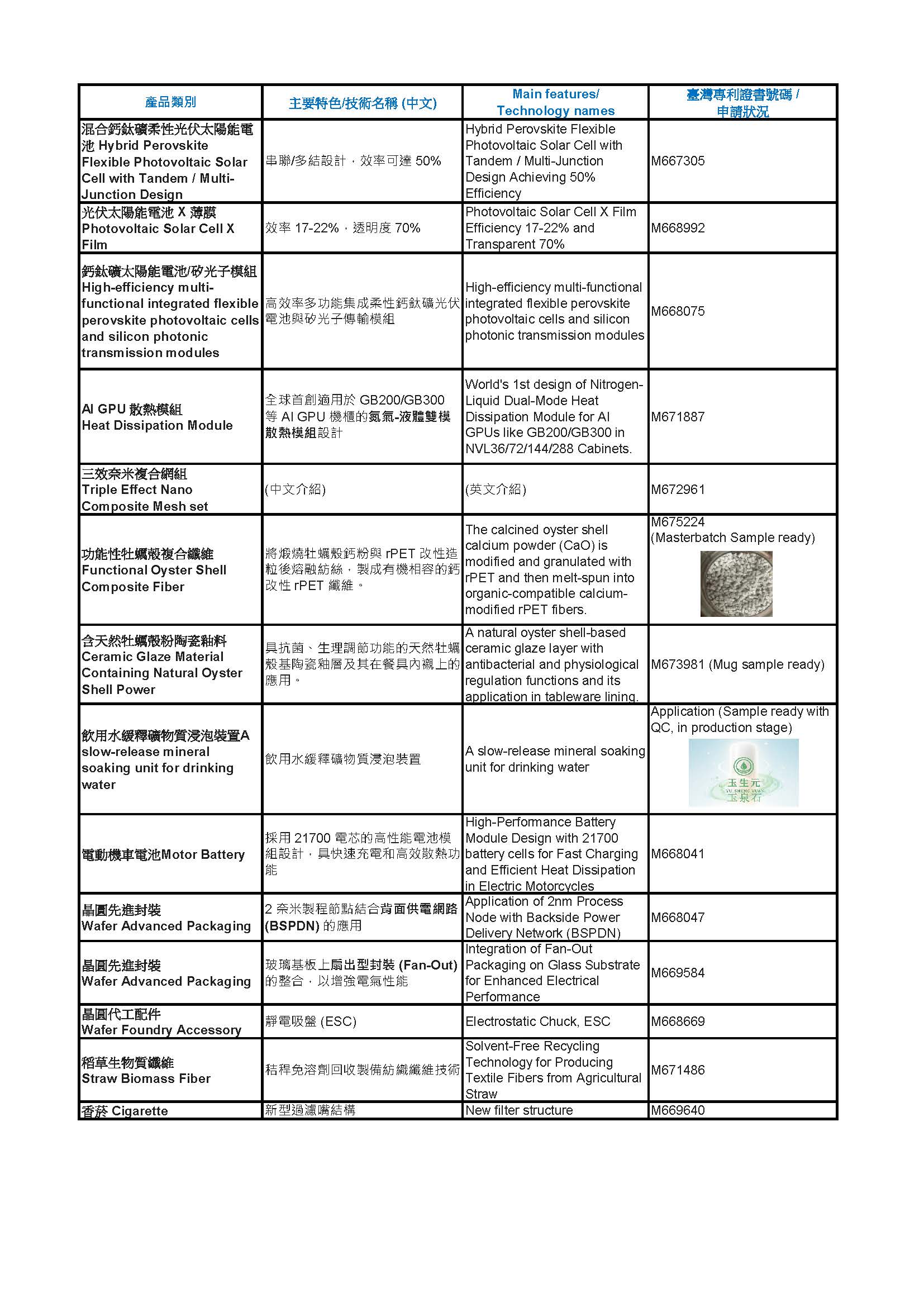 | 產品類別 | 主要特色/技術名稱 (中文) | Main features/ Technology names | 臺灣專利證書號碼 / 申請狀況 |
|---|---|---|---|
| 混合鈣鈦礦柔性光伏太陽能電池 Hybrid Perovskite Flexible Photovoltaic Solar Cell with Tandem / Multi-Junction Design | 串聯/多結設計，效率可達 50% | Hybrid Perovskite Flexible Photovoltaic Solar Cell with Tandem / Multi-Junction Design Achieving 50% Efficiency | M667305 |
| 光伏太陽能電池 X 薄膜 Photovoltaic Solar Cell X Film | 效率 17-22%，透明度 70% | Photovoltaic Solar Cell X Film Efficiency 17-22% and Transparent 70% | M668992 |
| 鈣鈦礦太陽能電池/矽光子模組 High-efficiency multi-functional integrated flexible perovskite photovoltaic cells and silicon photonic transmission modules | 高效率多功能集成柔性鈣鈦礦光伏電池與矽光子傳輸模組 | High-efficiency multi-functional integrated flexible perovskite photovoltaic cells and silicon photonic transmission modules | M668075 |
| AI GPU 散熱模組 Heat Dissipation Module | 全球首創適用於 GB200/GB300 等 AI GPU 機櫃的氮氣-液體雙模散熱模組設計 | World's 1st design of Nitrogen-Liquid Dual-Mode Heat Dissipation Module for AI GPUs like GB200/GB300 in NVL36/72/144/288 Cabinets. | M671887 |
| 三效奈米複合網組 Triple Effect Nano Composite Mesh set | (中文介紹) | (英文介紹) | M672961 |
| 功能性牡蠣殼複合纖維 Functional Oyster Shell Composite Fiber | 將煅燒牡蠣殼鈣粉與 rPET 改性造粒後熔融紡絲，製成有機相容的鈣改性 rPET 纖維。 | The calcined oyster shell calcium powder (CaO) is modified and granulated with rPET and then melt-spun into organic-compatible calcium-modified rPET fibers. | M675224 (Masterbatch Sample ready) |
| 含天然牡蠣殼粉陶瓷釉料 Ceramic Glaze Material Containing Natural Oyster Shell Power | 具抗菌、生理調節功能的天然牡蠣殼基陶瓷釉層及其在餐具內襯上的應用。 | A natural oyster shell-based ceramic glaze layer with antibacterial and physiological regulation functions and its application in tableware lining. | M673981 (Mug sample ready) |
| 飲用水緩釋礦物質浸泡裝置A slow-release mineral soaking unit for drinking water | 飲用水緩釋礦物質浸泡裝置 | A slow-release mineral soaking unit for drinking water | Application (Sample ready with QC, in production stage) 玉生元 YU SHENG YUAN 玉泉石 |
| 電動機車電池Motor Battery | 採用 21700 電芯的高性能電池模組設計，具快速充電和高效散熱功能 | High-Performance Battery Module Design with 21700 battery cells for Fast Charging and Efficient Heat Dissipation in Electric Motorcycles | M668041 |
| 晶圓先進封裝 Wafer Advanced Packaging | 2 奈米製程節點結合背面供電網路 (BSPDN) 的應用 | Application of 2nm Process Node with Backside Power Delivery Network (BSPDN) | M668047 |
| 晶圓先進封裝 Wafer Advanced Packaging | 玻璃基板上扇出型封裝 (Fan-Out) 的整合，以增強電氣性能 | Integration of Fan-Out Packaging on Glass Substrate for Enhanced Electrical Performance | M669584 |
| 晶圓代工配件 Wafer Foundry Accessory | 靜電吸盤 (ESC) | Electrostatic Chuck, ESC | M668669 |
| 稻草生物質纖維 Straw Biomass Fiber | 秸稈免溶劑回收製備紡織纖維技術 | Solvent-Free Recycling Technology for Producing Textile Fibers from Agricultural Straw | M671486 |
| 香菸 Cigarette | 新型過濾嘴結構 | New filter structure | M669640 |